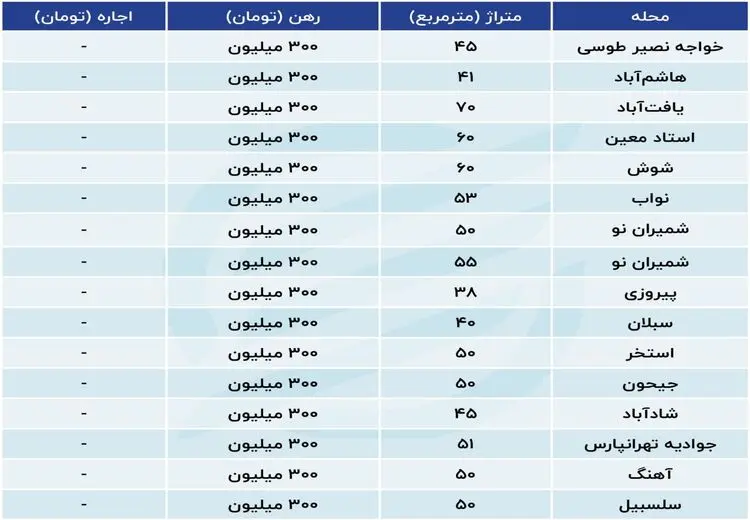 | محله | متراژ (مترمربع) | رهن (تومان) | اجاره (تومان) |
|---|---|---|---|
| خواجه نصیر طوسی | ۴۵ | ۳۰۰ میلیون | - |
| هاشم‌آباد | ۴۱ | ۳۰۰ میلیون | - |
| یافت‌آباد | ۷۰ | ۳۰۰ میلیون | - |
| استاد معین | ۶۰ | ۳۰۰ میلیون | - |
| شوش | ۶۰ | ۳۰۰ میلیون | - |
| نواب | ۵۳ | ۳۰۰ میلیون | - |
| شمیران نو | ۵۰ | ۳۰۰ میلیون | - |
| شمیران نو | ۵۵ | ۳۰۰ میلیون | - |
| پیروزی | ۳۸ | ۳۰۰ میلیون | - |
| سبلان | ۴۰ | ۳۰۰ میلیون | - |
| استخر | ۵۰ | ۳۰۰ میلیون | - |
| جیحون | ۵۰ | ۳۰۰ میلیون | - |
| شادآباد | ۴۵ | ۳۰۰ میلیون | - |
| جوادیه تهرانپارس | ۵۱ | ۳۰۰ میلیون | - |
| آهنگ | ۵۰ | ۳۰۰ میلیون | - |
| سلسبیل | ۵۰ | ۳۰۰ میلیون | - |